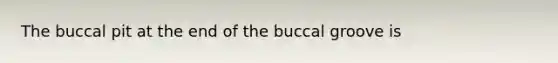 The buccal pit at the end of the buccal groove is